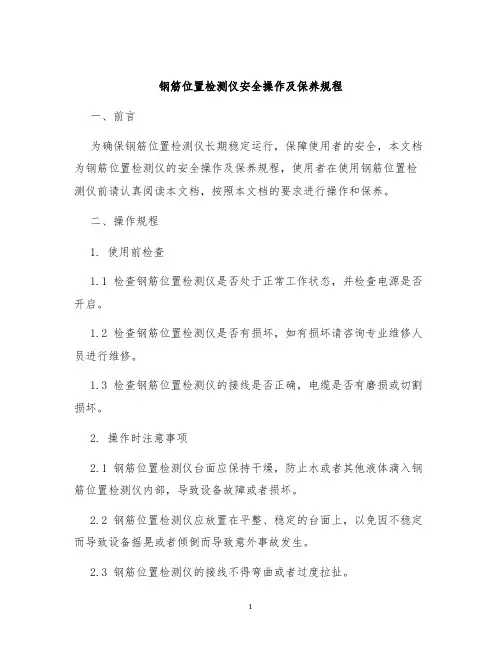 钢筋位置检测仪安全操作及保养规程

一、前言

为确保钢筋位置检测仪长期稳定运行，保障使用者的安全，本文档为钢筋位置检测仪的安全操作及保养规程，使用者在使用钢筋位置检测仪前请认真阅读本文档，按照本文档的要求进行操作和保养。

二、操作规程

1. 使用前检查

1.1 检查钢筋位置检测仪是否处于正常工作状态，并检查电源是否开启。

1.2 检查钢筋位置检测仪是否有损坏，如有损坏请咨询专业维修人员进行维修。

1.3 检查钢筋位置检测仪的接线是否正确，电缆是否有磨损或切割损坏。

2. 操作时注意事项

2.1 钢筋位置检测仪台面应保持干燥，防止水或者其他液体滴入钢筋位置检测仪内部，导致设备故障或者损坏。

2.2 钢筋位置检测仪应放置在平整、稳定的台面上，以免因不稳定而导致设备摇晃或者倾倒而导致意外事故发生。

2.3 钢筋位置检测仪的接线不得弯曲或者过度拉扯。

1